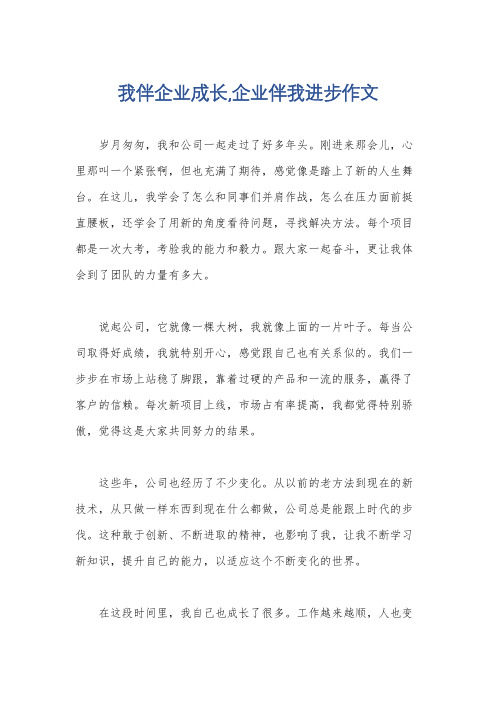 我伴企业成长,企业伴我进步作文

岁月匆匆，我和公司一起走过了好多年头。刚进来那会儿，心里那叫一个紧张啊，但也充满了期待，感觉像是踏上了新的人生舞台。在这儿，我学会了怎么和同事们并肩作战，怎么在压力面前挺直腰板，还学会了用新的角度看待问题，寻找解决方法。每个项目都是一次大考，考验我的能力和毅力。跟大家一起奋斗，更让我体会到了团队的力量有多大。

说起公司，它就像一棵大树，我就像上面的一片叶子。每当公司取得好成绩，我就特别开心，感觉跟自己也有关系似的。我们一步步在市场上站稳了脚跟，靠着过硬的产品和一流的服务，赢得了客户的信赖。每次新项目上线，市场占有率提高，我都觉得特别骄傲，觉得这是大家共同努力的结果。

这些年，公司也经历了不少变化。从以前的老方法到现在的新技术，从只做一样东西到现在什么都做，公司总是能跟上时代的步伐。这种敢于创新、不断进取的精神，也影响了我，让我不断学习新知识，提升自己的能力，以适应这个不断变化的世界。

在这段时间里，我自己也成长了很多。工作越来越顺，人也变